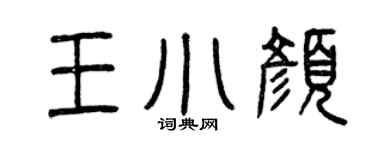 王小颜
词典网